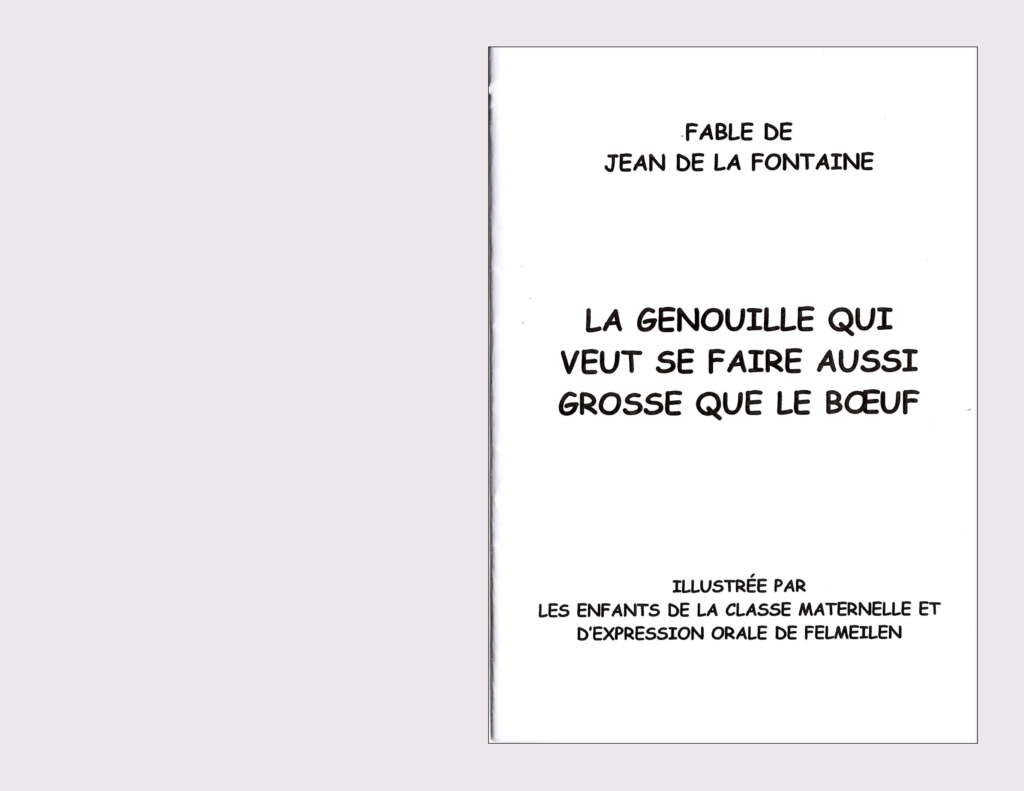 FABLE DE
JEAN DE LA FONTAINE

LA GENOUILLE QUI
VEUT SE FAIRE AUSSI
GROSSE QUE LE BŒUF

ILLUSTRÉE PAR
LES ENFANTS DE LA CLASSE MATERNELLE ET
D'EXPRESSION ORALE DE FELMEILEN